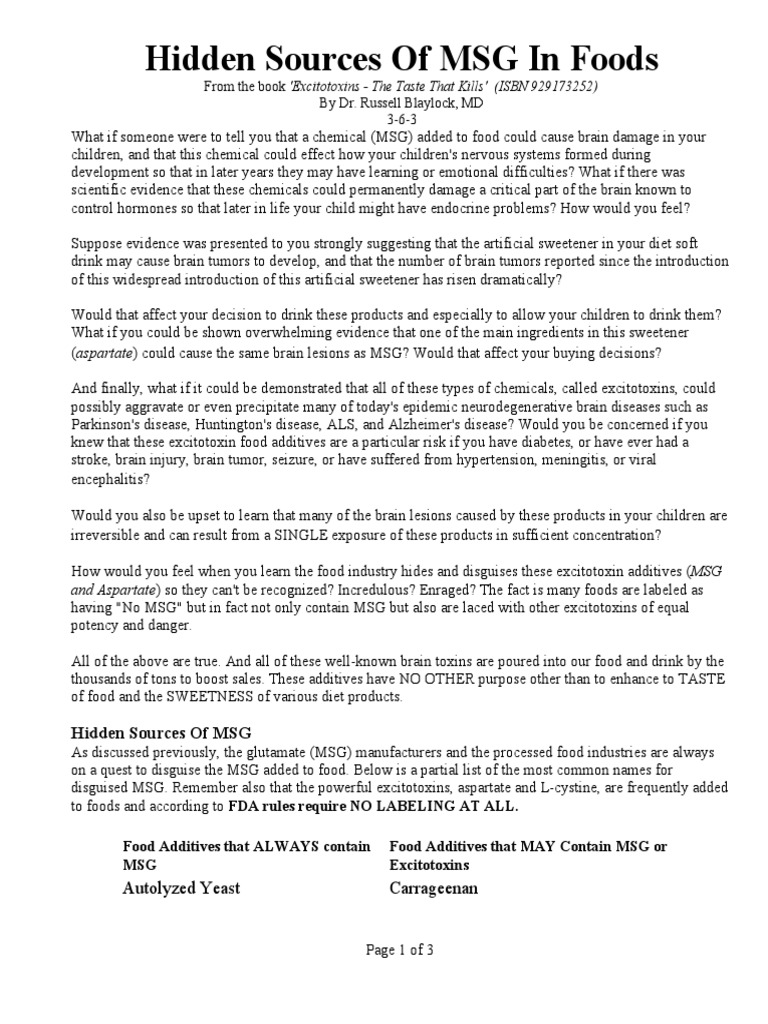 Hidden Sources Of MSG In Foods

From the book 'Excitotoxins - The Taste That Kills' (ISBN 929173252)
By Dr. Russell Blaylock, MD
3-6-3

What if someone were to tell you that a chemical (MSG) added to food could cause brain damage in your children, and that this chemical could effect how your children's nervous systems formed during development so that in later years they may have learning or emotional difficulties? What if there was scientific evidence that these chemicals could permanently damage a critical part of the brain known to control hormones so that later in life your child might have endocrine problems? How would you feel?

Suppose evidence was presented to you strongly suggesting that the artificial sweetener in your diet soft drink may cause brain tumors to develop, and that the number of brain tumors reported since the introduction of this widespread introduction of this artificial sweetener has risen dramatically?

Would that affect your decision to drink these products and especially to allow your children to drink them? What if you could be shown overwhelming evidence that one of the main ingredients in this sweetener (aspartate) could cause the same brain lesions as MSG? Would that affect your buying decisions?

And finally, what if it could be demonstrated that all of these types of chemicals, called excitotoxins, could possibly aggravate or even precipitate many of today's epidemic neurodegenerative brain diseases such as Parkinson's disease, Huntington's disease, ALS, and Alzheimer's disease? Would you be concerned if you knew that these excitotoxin food additives are a particular risk if you have diabetes, or have ever had a stroke, brain injury, brain tumor, seizure, or have suffered from hypertension, meningitis, or viral encephalitis?

Would you also be upset to learn that many of the brain lesions caused by these products in your children are irreversible and can result from a SINGLE exposure of these products in sufficient concentration?

How would you feel when you learn the food industry hides and disguises these excitotoxin additives (MSG and Aspartate) so they can't be recognized? Incredulous? Enraged? The fact is many foods are labeled as having "No MSG" but in fact not only contain MSG but also are laced with other excitotoxins of equal potency and danger.

All of the above are true. And all of these well-known brain toxins are poured into our food and drink by the thousands of tons to boost sales. These additives have NO OTHER purpose other than to enhance to TASTE of food and the SWEETNESS of various diet products.

Hidden Sources Of MSG

As discussed previously, the glutamate (MSG) manufacturers and the processed food industries are always on a quest to disguise the MSG added to food. Below is a partial list of the most common names for disguised MSG. Remember also that the powerful excitotoxins, aspartate and L-cystine, are frequently added to foods and according to FDA rules require NO LABELING AT ALL.

| Food Additives that ALWAYS contain MSG | Food Additives that MAY Contain MSG or Excitotoxins |
|---|---|
| Autolyzed Yeast | Carrageenan |

Page 1 of 3